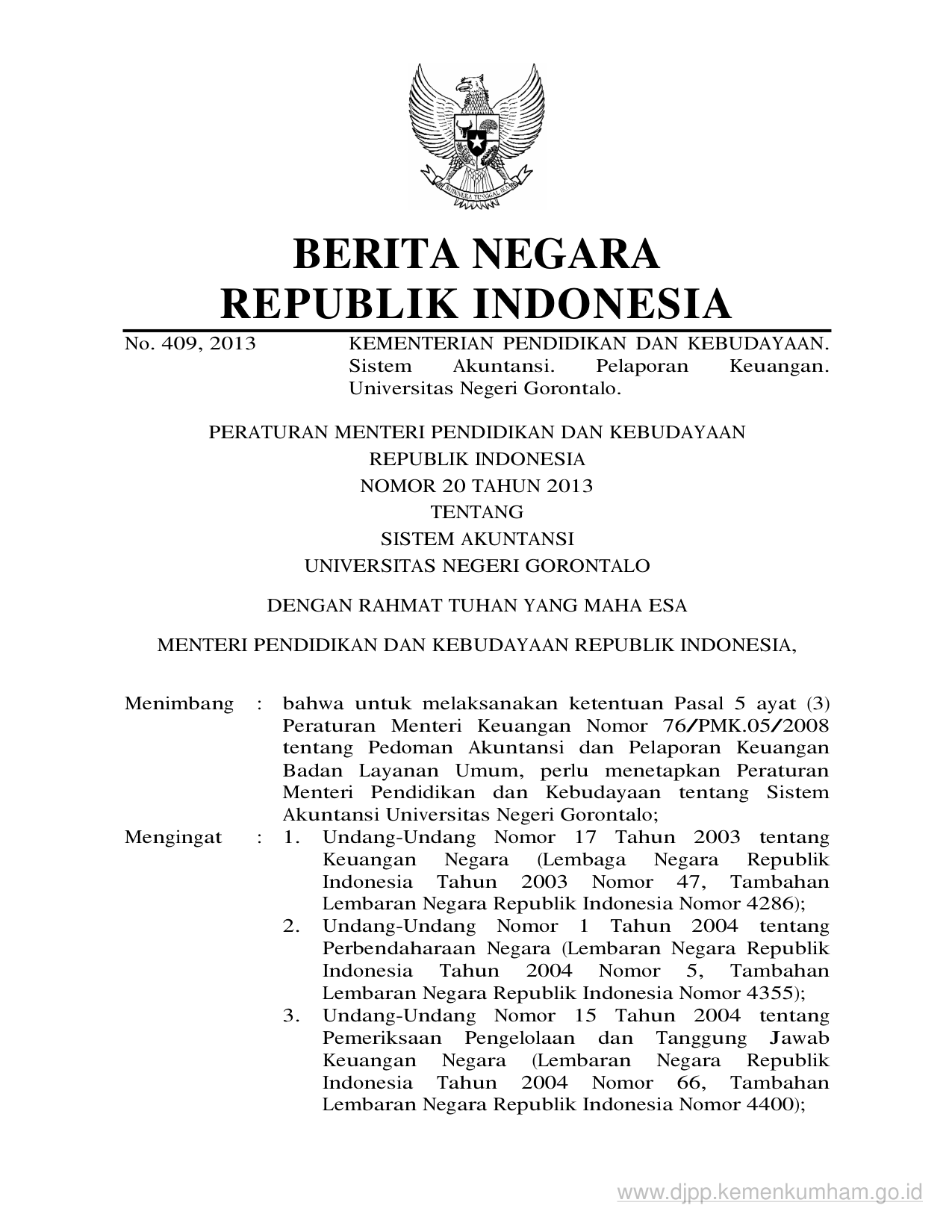 BHINNEKA TUNGGAL IKA

BERITA NEGARA
REPUBLIK INDONESIA

No. 409, 2013 KEMENTERIAN PENDIDIKAN DAN KEBUDAYAAN. Sistem Akuntansi. Pelaporan Keuangan. Universitas Negeri Gorontalo.

PERATURAN MENTERI PENDIDIKAN DAN KEBUDAYAAN
REPUBLIK INDONESIA
NOMOR 20 TAHUN 2013
TENTANG
SISTEM AKUNTANSI
UNIVERSITAS NEGERI GORONTALO

DENGAN RAHMAT TUHAN YANG MAHA ESA

MENTERI PENDIDIKAN DAN KEBUDAYAAN REPUBLIK INDONESIA,

Menimbang : bahwa untuk melaksanakan ketentuan Pasal 5 ayat (3) Peraturan Menteri Keuangan Nomor 76/PMK.05/2008 tentang Pedoman Akuntansi dan Pelaporan Keuangan Badan Layanan Umum, perlu menetapkan Peraturan Menteri Pendidikan dan Kebudayaan tentang Sistem Akuntansi Universitas Negeri Gorontalo;

Mengingat : 1. Undang-Undang Nomor 17 Tahun 2003 tentang Keuangan Negara (Lembaga Negara Republik Indonesia Tahun 2003 Nomor 47, Tambahan Lembaran Negara Republik Indonesia Nomor 4286);
2. Undang-Undang Nomor 1 Tahun 2004 tentang Perbendaharaan Negara (Lembaran Negara Republik Indonesia Tahun 2004 Nomor 5, Tambahan Lembaran Negara Republik Indonesia Nomor 4355);
3. Undang-Undang Nomor 15 Tahun 2004 tentang Pemeriksaan Pengelolaan dan Tanggung Jawab Keuangan Negara (Lembaran Negara Republik Indonesia Tahun 2004 Nomor 66, Tambahan Lembaran Negara Republik Indonesia Nomor 4400);

www.djpp.kemenkumham.go.id